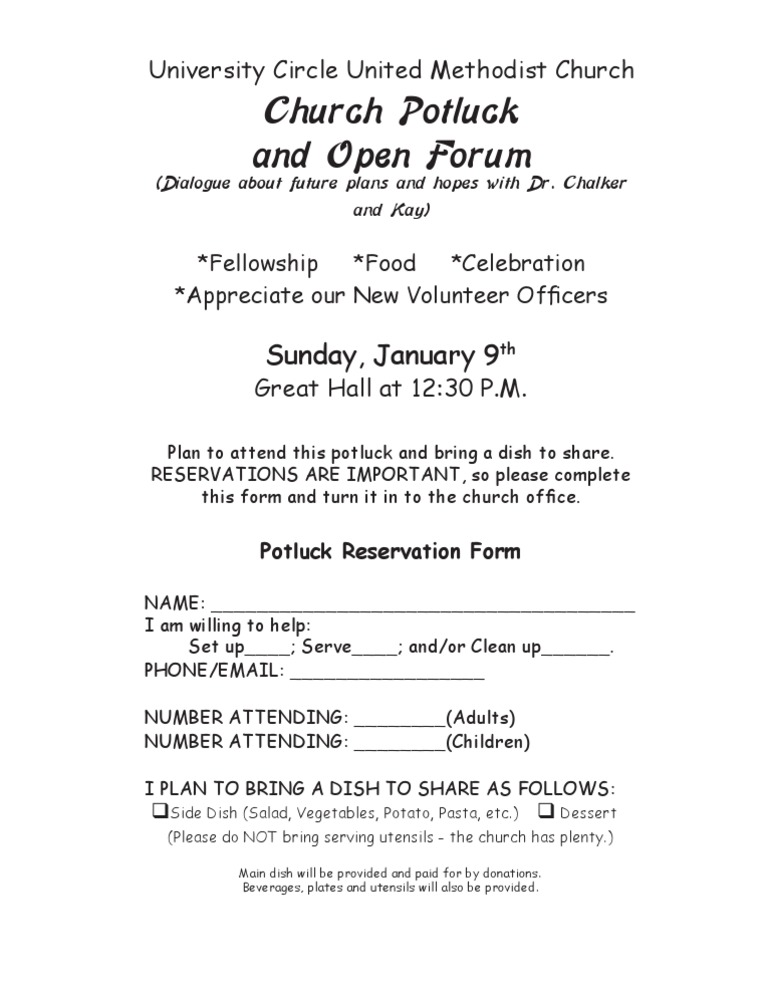 University Circle United Methodist Church

Church Potluck and Open Forum

(Dialogue about future plans and hopes with Dr. Chalker and Kay)

*Fellowship *Food *Celebration
*Appreciate our New Volunteer Officers

Sunday, January 9$^{th}$
Great Hall at 12:30 P.M.

Plan to attend this potluck and bring a dish to share. RESERVATIONS ARE IMPORTANT, so please complete this form and turn it in to the church office.

Potluck Reservation Form

NAME: ________________________________________
I am willing to help:
Set up____; Serve____; and/or Clean up______.
PHONE/EMAIL: __________________

NUMBER ATTENDING: ________(Adults)
NUMBER ATTENDING: ________(Children)

I PLAN TO BRING A DISH TO SHARE AS FOLLOWS:
❑Side Dish (Salad, Vegetables, Potato, Pasta, etc.) ❑ Dessert
(Please do NOT bring serving utensils - the church has plenty.)

Main dish will be provided and paid for by donations.
Beverages, plates and utensils will also be provided.